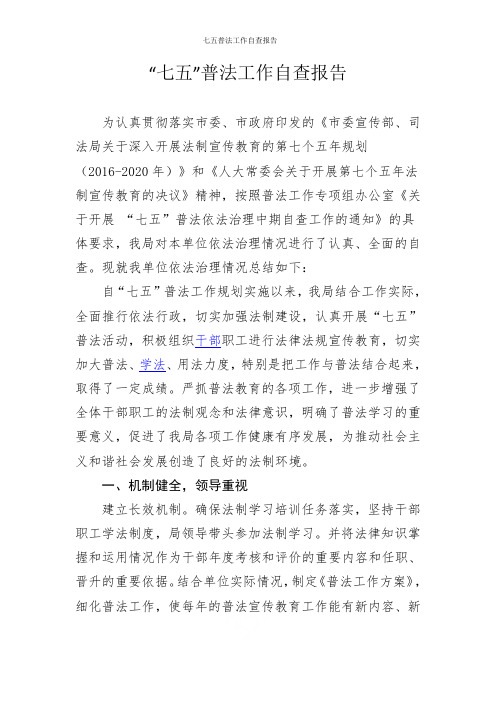 七五普法工作自查报告

“七五”普法工作自查报告

为认真贯彻落实市委、市政府印发的《市委宣传部、司法局关于深入开展法制宣传教育的第七个五年规划（2016-2020年）》和《人大常委会关于开展第七个五年法制宣传教育的决议》精神，按照普法工作专项组办公室《关于开展 “七五”普法依法治理中期自查工作的通知》的具体要求，我局对本单位依法治理情况进行了认真、全面的自查。现就我单位依法治理情况总结如下：

自“七五”普法工作规划实施以来，我局结合工作实际，全面推行依法行政，切实加强法制建设，认真开展“七五”普法活动，积极组织干部职工进行法律法规宣传教育，切实加大普法、学法、用法力度，特别是把工作与普法结合起来，取得了一定成绩。严抓普法教育的各项工作，进一步增强了全体干部职工的法制观念和法律意识，明确了普法学习的重要意义，促进了我局各项工作健康有序发展，为推动社会主义和谐社会发展创造了良好的法制环境。

一、机制健全，领导重视

建立长效机制。确保法制学习培训任务落实，坚持干部职工学法制度，局领导带头参加法制学习。并将法律知识掌握和运用情况作为干部年度考核和评价的重要内容和任职、晋升的重要依据。结合单位实际情况，制定《普法工作方案》，细化普法工作，使每年的普法宣传教育工作能有新内容、新